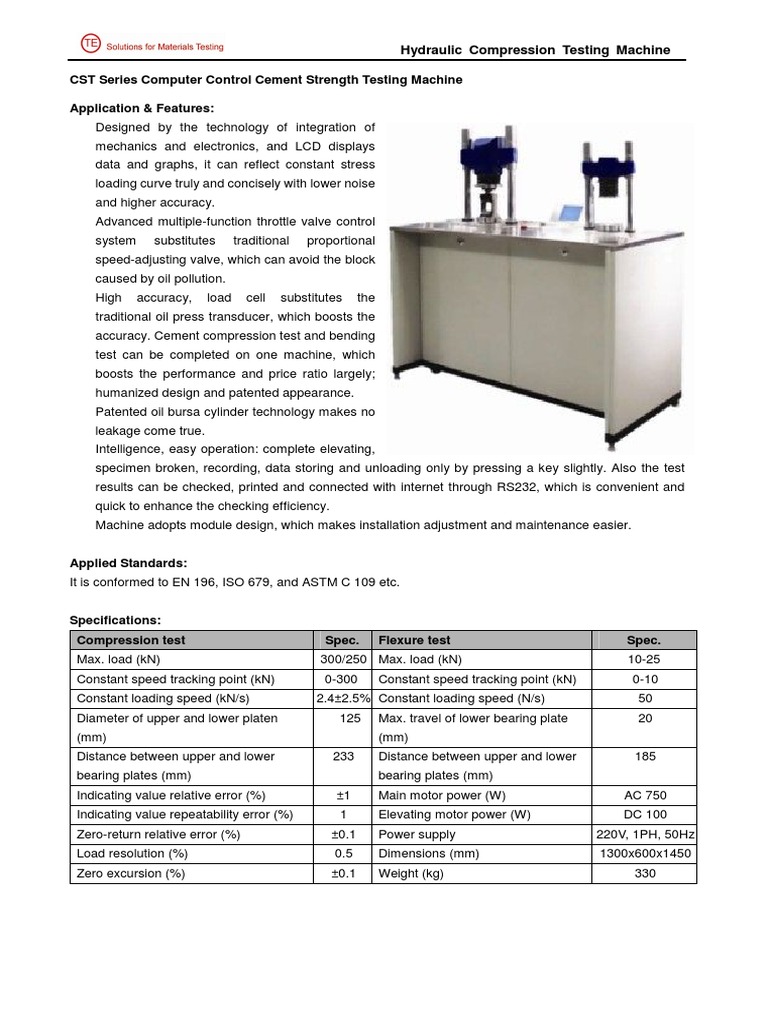 TE Solutions for Materials Testing

Hydraulic Compression Testing Machine

CST Series Computer Control Cement Strength Testing Machine

Application & Features:

Designed by the technology of integration of mechanics and electronics, and LCD displays data and graphs, it can reflect constant stress loading curve truly and concisely with lower noise and higher accuracy.

Advanced multiple-function throttle valve control system substitutes traditional proportional speed-adjusting valve, which can avoid the block caused by oil pollution.

High accuracy, load cell substitutes the traditional oil press transducer, which boosts the accuracy. Cement compression test and bending test can be completed on one machine, which boosts the performance and price ratio largely; humanized design and patented appearance.

Patented oil bursa cylinder technology makes no leakage come true.

Intelligence, easy operation: complete elevating, specimen broken, recording, data storing and unloading only by pressing a key slightly. Also the test results can be checked, printed and connected with internet through RS232, which is convenient and quick to enhance the checking efficiency.

Machine adopts module design, which makes installation adjustment and maintenance easier.

Applied Standards:

It is conformed to EN 196, ISO 679, and ASTM C 109 etc.

Specifications:

| Compression test | Spec. | Flexure test | Spec. |
|---|---|---|---|
| Max. load (kN) | 300/250 | Max. load (kN) | 10-25 |
| Constant speed tracking point (kN) | 0-300 | Constant speed tracking point (kN) | 0-10 |
| Constant loading speed (kN/s) | 2.4±2.5% | Constant loading speed (N/s) | 50 |
| Diameter of upper and lower platen (mm) | 125 | Max. travel of lower bearing plate (mm) | 20 |
| Distance between upper and lower bearing plates (mm) | 233 | Distance between upper and lower bearing plates (mm) | 185 |
| Indicating value relative error (%) | ±1 | Main motor power (W) | AC 750 |
| Indicating value repeatability error (%) | 1 | Elevating motor power (W) | DC 100 |
| Zero-return relative error (%) | ±0.1 | Power supply | 220V, 1PH, 50Hz |
| Load resolution (%) | 0.5 | Dimensions (mm) | 1300x600x1450 |
| Zero excursion (%) | ±0.1 | Weight (kg) | 330 |